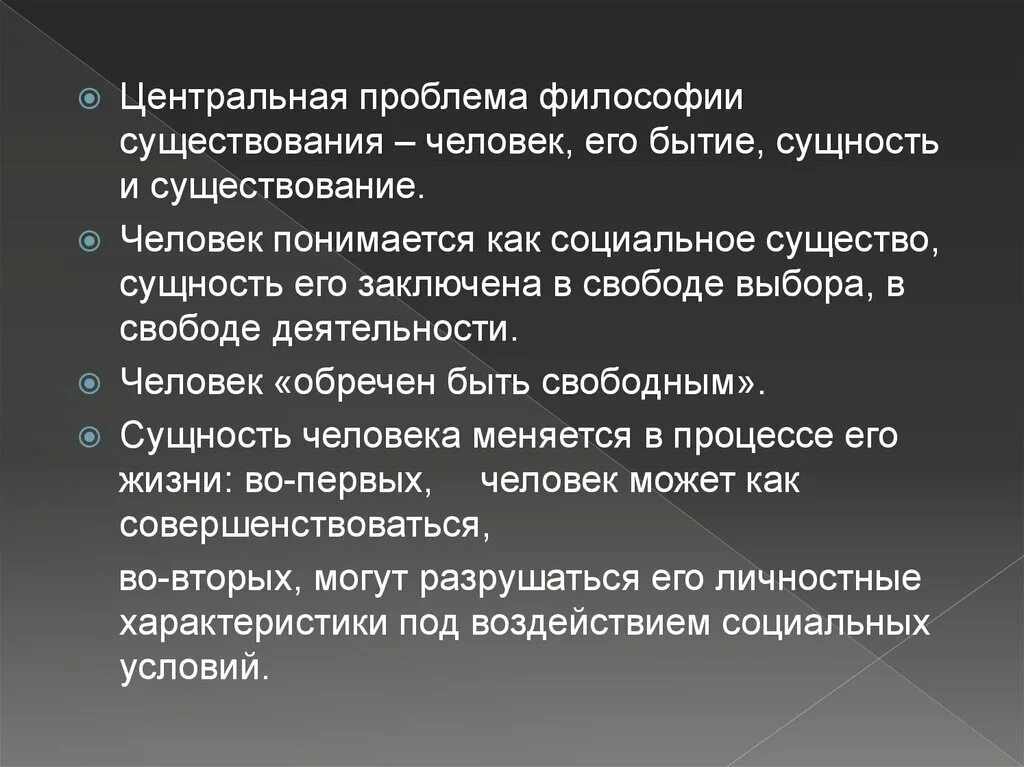 Центральная проблема философии существования – человек, его бытие, сущность и существование.

Человек понимается как социальное существо, сущность его заключена в свободе выбора, в свободе деятельности.

Человек «обречен быть свободным».

Сущность человека меняется в процессе его жизни: во-первых, человек может как совершенствоваться,

во-вторых, могут разрушаться его личностные характеристики под воздействием социальных условий.